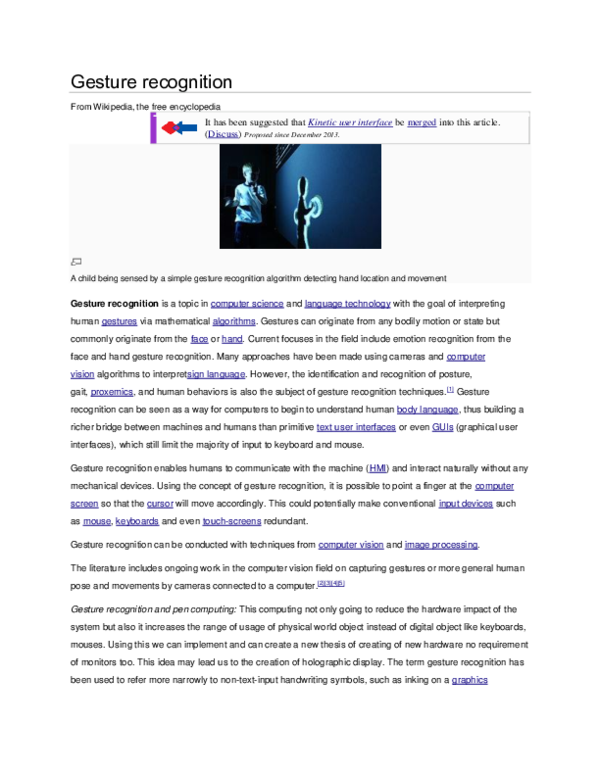 Gesture recognition

From Wikipedia, the free encyclopedia

It has been suggested that Kinetic user interface be merged into this article. (Discuss) Proposed since December 2013.

A child being sensed by a simple gesture recognition algorithm detecting hand location and movement

Gesture recognition is a topic in computer science and language technology with the goal of interpreting human gestures via mathematical algorithms. Gestures can originate from any bodily motion or state but commonly originate from the face or hand. Current focuses in the field include emotion recognition from the face and hand gesture recognition. Many approaches have been made using cameras and computer vision algorithms to interpretsign language. However, the identification and recognition of posture, gait, proxemics, and human behaviors is also the subject of gesture recognition techniques.[1] Gesture recognition can be seen as a way for computers to begin to understand human body language, thus building a richer bridge between machines and humans than primitive text user interfaces or even GUIs (graphical user interfaces), which still limit the majority of input to keyboard and mouse.

Gesture recognition enables humans to communicate with the machine (HMI) and interact naturally without any mechanical devices. Using the concept of gesture recognition, it is possible to point a finger at the computer screen so that the cursor will move accordingly. This could potentially make conventional input devices such as mouse, keyboards and even touch-screens redundant.

Gesture recognition can be conducted with techniques from computer vision and image processing.

The literature includes ongoing work in the computer vision field on capturing gestures or more general human pose and movements by cameras connected to a computer.[2][3][4][5]

Gesture recognition and pen computing: This computing not only going to reduce the hardware impact of the system but also it increases the range of usage of physical world object instead of digital object like keyboards, mouses. Using this we can implement and can create a new thesis of creating of new hardware no requirement of monitors too. This idea may lead us to the creation of holographic display. The term gesture recognition has been used to refer more narrowly to non-text-input handwriting symbols, such as inking on a graphics